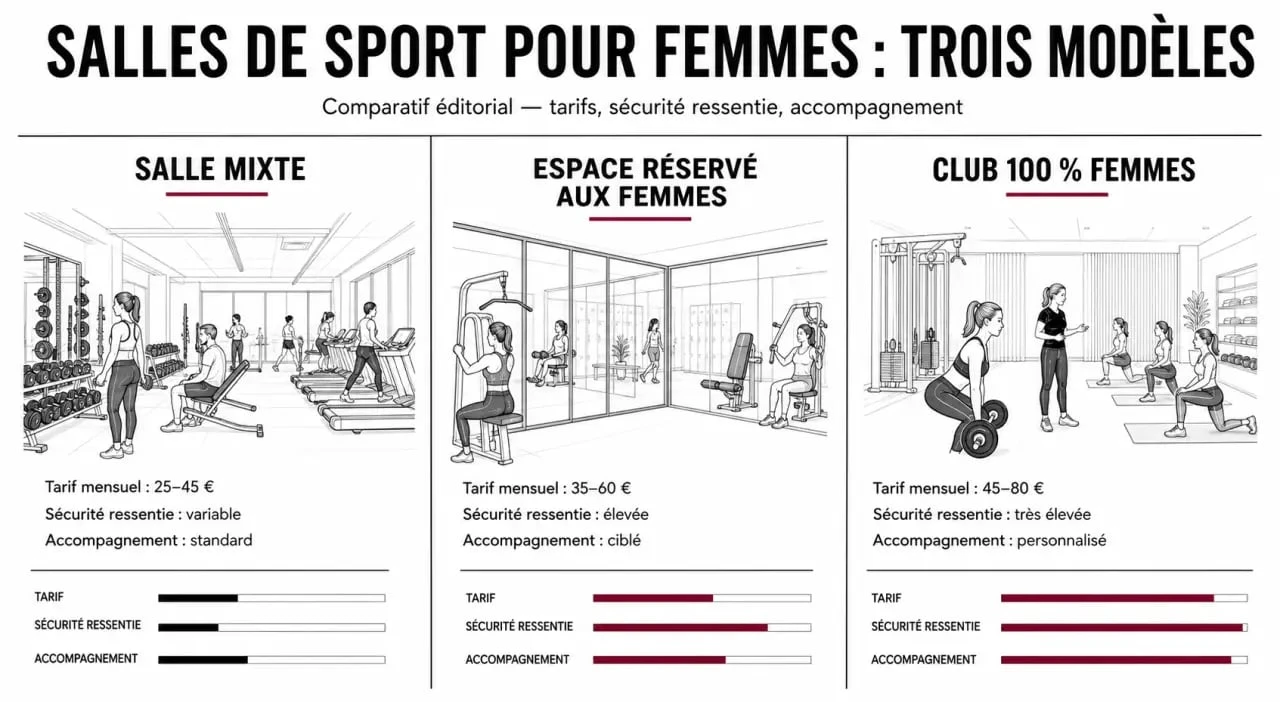 SALLES DE SPORT POUR FEMMES : TROIS MODÈLES

Comparatif éditorial — tarifs, sécurité ressentie, accompagnement

SALLE MIXTE

Tarif mensuel : 25–45 €
Sécurité ressentie : variable
Accompagnement : standard

TARIF
SÉCURITÉ RESSENTIE
ACCOMPAGNEMENT

ESPACE RÉSERVÉ AUX FEMMES

Tarif mensuel : 35–60 €
Sécurité ressentie : élevée
Accompagnement : ciblé

TARIF
SÉCURITÉ RESSENTIE
ACCOMPAGNEMENT

CLUB 100 % FEMMES

Tarif mensuel : 45–80 €
Sécurité ressentie : très élevée
Accompagnement : personnalisé

TARIF
SÉCURITÉ RESSENTIE
ACCOMPAGNEMENT